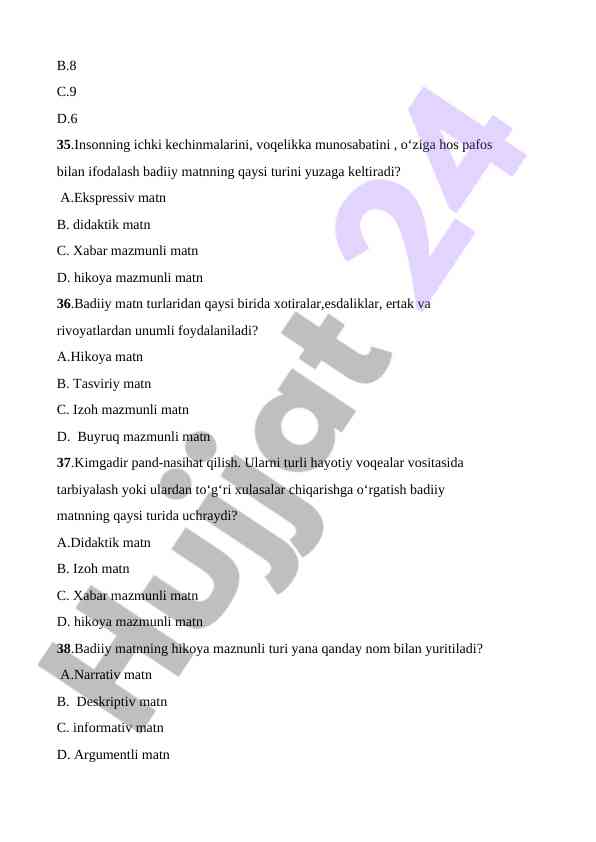 B.8
C.9
D.6
35.Insonning ichki kechinmalarini, voqelikka munosabatini , o‘ziga hos pafos bilan ifodalash badiiy matnning qaysi turini yuzaga keltiradi?
A.Ekspressiv matn
B. didaktik matn
C. Xabar mazmunli matn
D. hikoya mazmunli matn
36.Badiiy matn turlaridan qaysi birida xotiralar,esdaliklar, ertak va rivoyatlardan unumli foydalaniladi?
A.Hikoya matn
B. Tasviriy matn
C. Izoh mazmunli matn
D. Buyruq mazmunli matn
37.Kimgadir pand-nasihat qilish. Ularni turli hayotiy voqealar vositasida tarbiyalash yoki ulardan to‘g‘ri xulasalar chiqarishga o‘rgatish badiiy matnning qaysi turida uchraydi?
A.Didaktik matn
B. Izoh matn
C. Xabar mazmunli matn
D. hikoya mazmunli matn
38.Badiiy matnning hikoya maznunli turi yana qanday nom bilan yuritiladi?
A.Narrativ matn
B. Deskriptiv matn
C. informativ matn
D. Argumentli matn
Hujjat 24